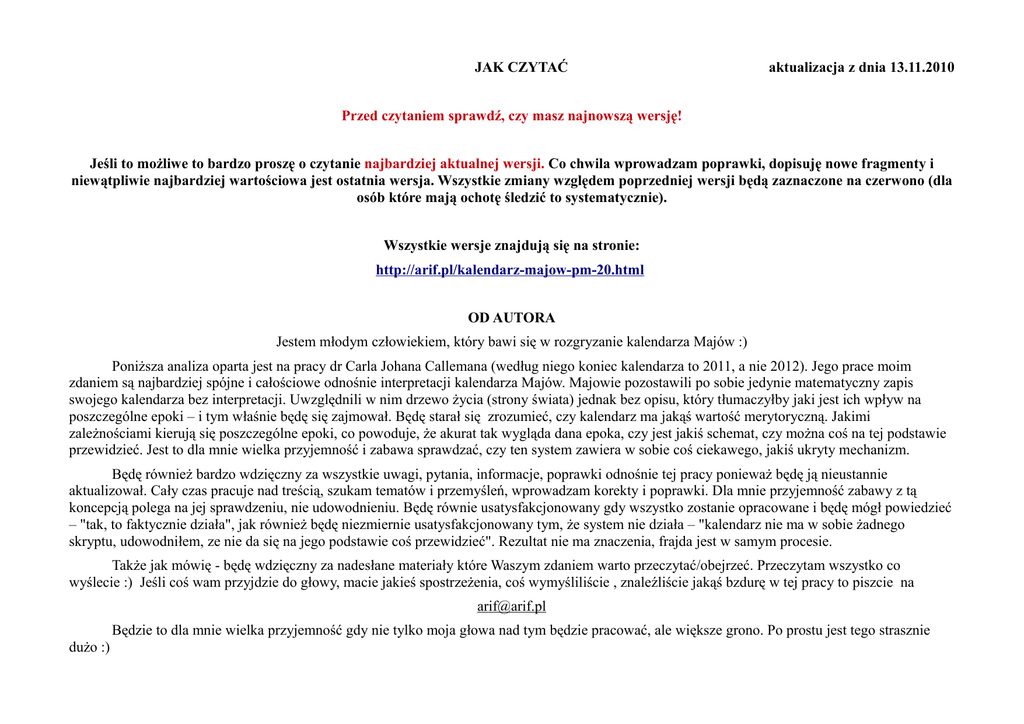 JAK CZYTAĆ aktualizacja z dnia 13.11.2010

Przed czytaniem sprawdź, czy masz najnowszą wersję!

Jeśli to możliwe to bardzo proszę o czytanie najbardziej aktualnej wersji. Co chwila wprowadzam poprawki, dopisuję nowe fragmenty i niewątpliwie najbardziej wartościowa jest ostatnia wersja. Wszystkie zmiany względem poprzedniej wersji będą zaznaczone na czerwono (dla osób które mają ochotę śledzić to systematycznie).

Wszystkie wersje znajdują się na stronie:

http://arif.pl/kalendarz-majow-pm-20.html

OD AUTORA

Jestem młodym człowiekiem, który bawi się w rozgryzanie kalendarza Majów :)

Poniższa analiza oparta jest na pracy dr Carla Johana Callemana (według niego koniec kalendarza to 2011, a nie 2012). Jego prace moim zdaniem są najbardziej spójne i całościowe odnośnie interpretacji kalendarza Majów. Majowie pozostawili po sobie jedynie matematyczny zapis swojego kalendarza bez interpretacji. Uwzględnili w nim drzewo życia (strony świata) jednak bez opisu, który tłumaczyłby jaki jest ich wpływ na poszczególne epoki – i tym właśnie będę się zajmował. Będę starał się zrozumieć, czy kalendarz ma jakąś wartość merytoryczną. Jakimi zależnościami kierują się poszczególne epoki, co powoduje, że akurat tak wygląda dana epoka, czy jest jakiś schemat, czy można coś na tej podstawie przewidzieć. Jest to dla mnie wielka przyjemność i zabawa sprawdzać, czy ten system zawiera w sobie coś ciekawego, jakiś ukryty mechanizm.

Będę również bardzo wdzięczny za wszystkie uwagi, pytania, informacje, poprawki odnośnie tej pracy ponieważ będę ją nieustannie aktualizował. Cały czas pracuje nad treścią, szukam tematów i przemyśleń, wprowadzam korekty i poprawki. Dla mnie przyjemność zabawy z tą koncepcją polega na jej sprawdzeniu, nie udowodnieniu. Będę równie usatysfakcjonowany gdy wszystko zostanie opracowane i będę mógł powiedzieć – "tak, to faktycznie działa", jak również będę niezmiernie usatysfakcjonowany tym, że system nie działa – "kalendarz nie ma w sobie żadnego skryptu, udowodniłem, ze nie da się na jego podstawie coś przewidzieć". Rezultat nie ma znaczenia, frajda jest w samym procesie.

Także jak mówię - będę wdzięczny za nadesłane materiały które Waszym zdaniem warto przeczytać/obejrzeć. Przeczytam wszystko co wyślecie :) Jeśli coś wam przyjdzie do głowy, macie jakieś spostrzeżenia, coś wymyśliliście , znaleźliście jakąś bzdurę w tej pracy to piszcie na

arif@arif.pl

Będzie to dla mnie wielka przyjemność gdy nie tylko moja głowa nad tym będzie pracować, ale większe grono. Po prostu jest tego strasznie dużo :)